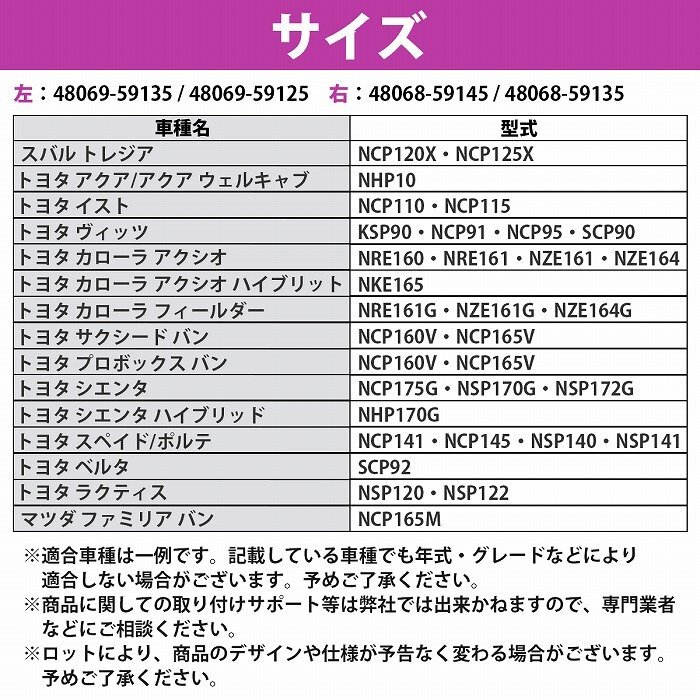 サイズ

左：48069-59135 / 48069-59125　右：48068-59145 / 48068-59135

| 車種名 | 型式 |
|---|---|
| スバル トレジア | NCP120X・NCP125X |
| トヨタ アクア/アクア ウェルキャブ | NHP10 |
| トヨタ イスト | NCP110・NCP115 |
| トヨタ ヴィッツ | KSP90・NCP91・NCP95・SCP90 |
| トヨタ カローラ アクシオ | NRE160・NRE161・NZE161・NZE164 |
| トヨタ カローラ アクシオ ハイブリット | NKE165 |
| トヨタ カローラ フィールダー | NRE161G・NZE161G・NZE164G |
| トヨタ サクシード バン | NCP160V・NCP165V |
| トヨタ プロボックス バン | NCP160V・NCP165V |
| トヨタ シエンタ | NCP175G・NSP170G・NSP172G |
| トヨタ シエンタ ハイブリッド | NHP170G |
| トヨタ スペイド/ポルテ | NCP141・NCP145・NSP140・NSP141 |
| トヨタ ベルタ | SCP92 |
| トヨタ ラクティス | NSP120・NSP122 |
| マツダ ファミリア バン | NCP165M |

※適合車種は一例です。記載している車種でも年式・グレードなどにより適合しない場合がございます。予めご了承ください。
※商品に関しての取り付けサポート等は弊社では出来かねますので、専門業者などにご相談ください。
※ロットにより、商品のデザインや仕様が予告なく変わる場合がございます。予めご了承ください。